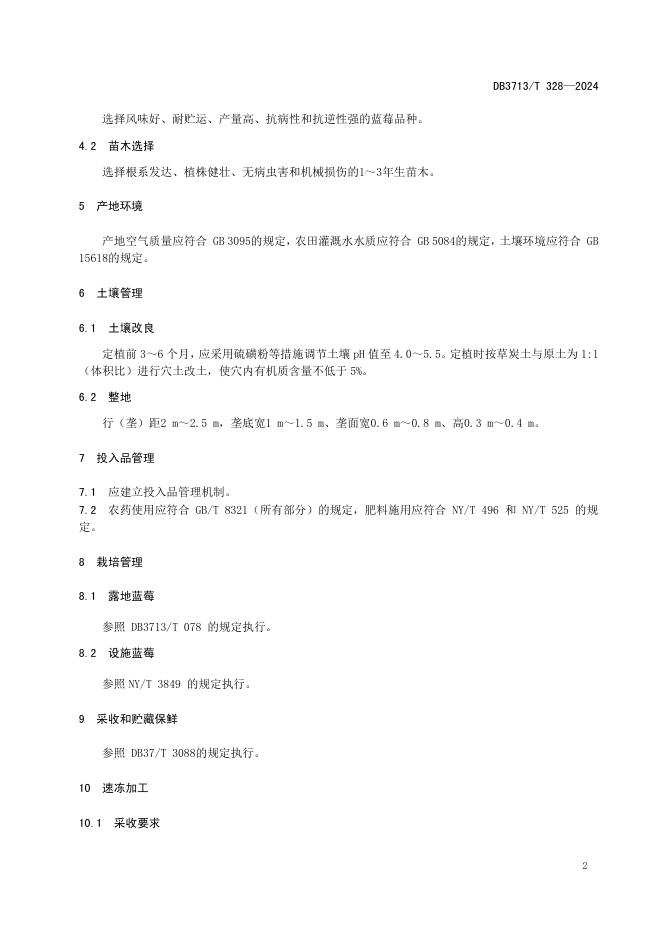 DB3713/T 328—2024

选择风味好、耐贮运、产量高、抗病性和抗逆性强的蓝莓品种。

4.2 苗木选择

选择根系发达、植株健壮、无病虫害和机械损伤的1～3年生苗木。

5 产地环境

产地空气质量应符合 GB 3095的规定，农田灌溉水水质应符合 GB 5084的规定，土壤环境应符合 GB 15618的规定。

6 土壤管理

6.1 土壤改良

定植前 3～6 个月，应采用硫磺粉等措施调节土壤 pH 值至 4.0～5.5。定植时按草炭土与原土为 1:1（体积比）进行穴土改土，使穴内有机质含量不低于 5%。

6.2 整地

行（垄）距2 m～2.5 m，垄底宽1 m～1.5 m、垄面宽0.6 m～0.8 m、高0.3 m～0.4 m。

7 投入品管理

7.1 应建立投入品管理机制。
7.2 农药使用应符合 GB/T 8321（所有部分）的规定，肥料施用应符合 NY/T 496 和 NY/T 525 的规定。

8 栽培管理

8.1 露地蓝莓

参照 DB3713/T 078 的规定执行。

8.2 设施蓝莓

参照 NY/T 3849 的规定执行。

9 采收和贮藏保鲜

参照 DB37/T 3088的规定执行。

10 速冻加工

10.1 采收要求

2